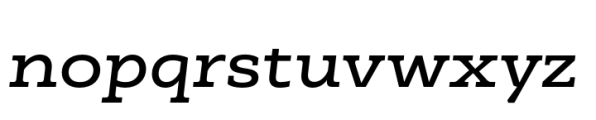 nopqrstuvwxyz